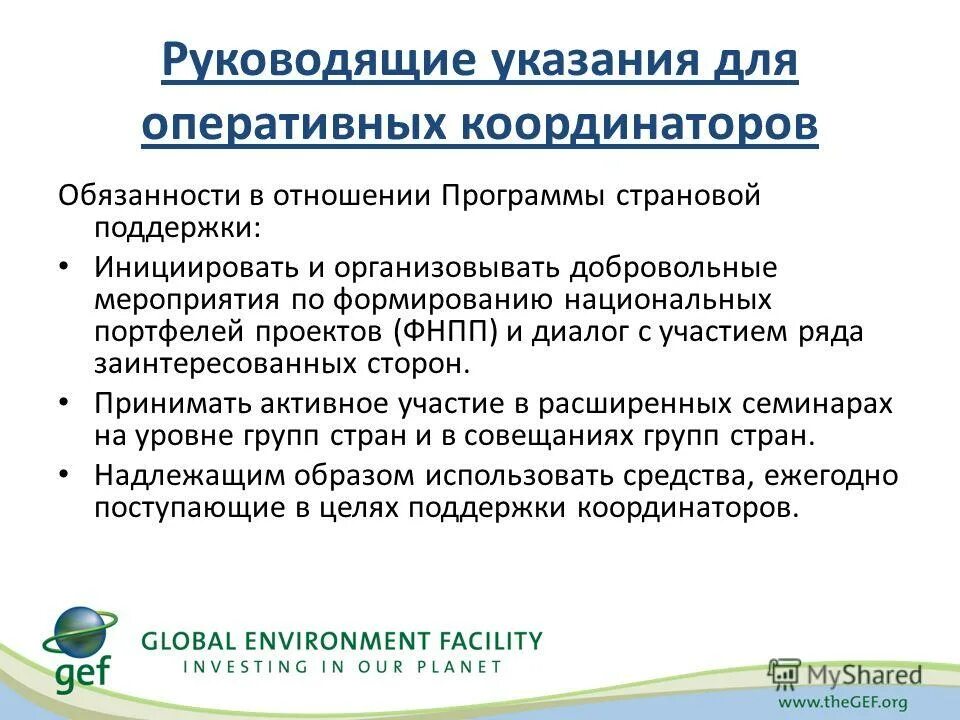 Руководящие указания для оперативных координаторов

Обязанности в отношении Программы страновой поддержки:

• Инициировать и организовывать добровольные мероприятия по формированию национальных портфелей проектов (ФНПП) и диалог с участием ряда заинтересованных сторон.
• Принимать активное участие в расширенных семинарах на уровне групп стран и в совещаниях групп стран.
• Надлежащим образом использовать средства, ежегодно поступающие в целях поддержки координаторов.

gef GLOBAL ENVIRONMENT FACILITY
INVESTING IN OUR PLANET

MyShared
www.theGEF.org